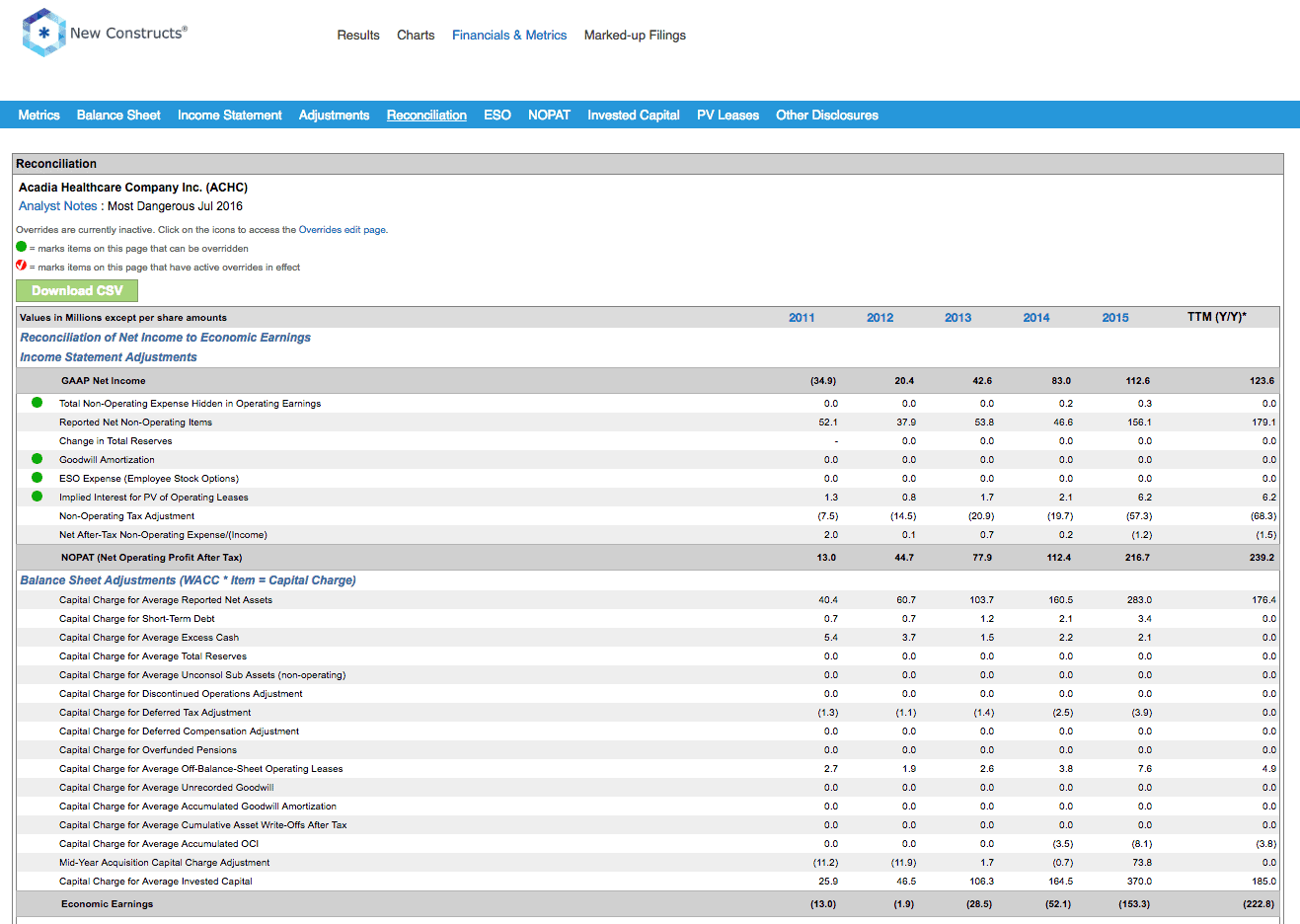 New Constructs®

Results Charts Financials & Metrics Marked-up Filings

Metrics Balance Sheet Income Statement Adjustments Reconciliation ESO NOPAT Invested Capital PV Leases Other Disclosures

Reconciliation

Acadia Healthcare Company Inc. (ACHC)
Analyst Notes : Most Dangerous Jul 2016

Overrides are currently inactive. Click on the icons to access the Overrides edit page.
= marks items on this page that can be overridden
= marks items on this page that have active overrides in effect

Download CSV

| Values in Millions except per share amounts | 2011 | 2012 | 2013 | 2014 | 2015 | TTM (Y/Y)* |
|---|---|---|---|---|---|---|
| Reconciliation of Net Income to Economic Earnings | | | | | | |
| Income Statement Adjustments | | | | | | |
| GAAP Net Income | (34.9) | 20.4 | 42.6 | 83.0 | 112.6 | 123.6 |
| Total Non-Operating Expense Hidden in Operating Earnings | 0.0 | 0.0 | 0.0 | 0.2 | 0.3 | 0.0 |
| Reported Net Non-Operating Items | 52.1 | 37.9 | 53.8 | 46.6 | 156.1 | 179.1 |
| Change in Total Reserves | - | 0.0 | 0.0 | 0.0 | 0.0 | 0.0 |
| Goodwill Amortization | 0.0 | 0.0 | 0.0 | 0.0 | 0.0 | 0.0 |
| ESO Expense (Employee Stock Options) | 0.0 | 0.0 | 0.0 | 0.0 | 0.0 | 0.0 |
| Implied Interest for PV of Operating Leases | 1.3 | 0.8 | 1.7 | 2.1 | 6.2 | 6.2 |
| Non-Operating Tax Adjustment | (7.5) | (14.5) | (20.9) | (19.7) | (57.3) | (68.3) |
| Net After-Tax Non-Operating Expense/(Income) | 2.0 | 0.1 | 0.7 | 0.2 | (1.2) | (1.5) |
| NOPAT (Net Operating Profit After Tax) | 13.0 | 44.7 | 77.9 | 112.4 | 216.7 | 239.2 |
| Balance Sheet Adjustments (WACC * Item = Capital Charge) | | | | | | |
| Capital Charge for Average Reported Net Assets | 40.4 | 60.7 | 103.7 | 160.5 | 283.0 | 176.4 |
| Capital Charge for Short-Term Debt | 0.7 | 0.7 | 1.2 | 2.1 | 3.4 | 0.0 |
| Capital Charge for Average Excess Cash | 5.4 | 3.7 | 1.5 | 2.2 | 2.1 | 0.0 |
| Capital Charge for Average Total Reserves | 0.0 | 0.0 | 0.0 | 0.0 | 0.0 | 0.0 |
| Capital Charge for Average Unconsol Sub Assets (non-operating) | 0.0 | 0.0 | 0.0 | 0.0 | 0.0 | 0.0 |
| Capital Charge for Discontinued Operations Adjustment | 0.0 | 0.0 | 0.0 | 0.0 | 0.0 | 0.0 |
| Capital Charge for Deferred Tax Adjustment | (1.3) | (1.1) | (1.4) | (2.5) | (3.9) | 0.0 |
| Capital Charge for Deferred Compensation Adjustment | 0.0 | 0.0 | 0.0 | 0.0 | 0.0 | 0.0 |
| Capital Charge for Overfunded Pensions | 0.0 | 0.0 | 0.0 | 0.0 | 0.0 | 0.0 |
| Capital Charge for Average Off-Balance-Sheet Operating Leases | 2.7 | 1.9 | 2.6 | 3.8 | 7.6 | 4.9 |
| Capital Charge for Average Unrecorded Goodwill | 0.0 | 0.0 | 0.0 | 0.0 | 0.0 | 0.0 |
| Capital Charge for Average Accumulated Goodwill Amortization | 0.0 | 0.0 | 0.0 | 0.0 | 0.0 | 0.0 |
| Capital Charge for Average Cumulative Asset Write-Offs After Tax | 0.0 | 0.0 | 0.0 | 0.0 | 0.0 | 0.0 |
| Capital Charge for Average Accumulated OCI | 0.0 | 0.0 | 0.0 | (3.5) | (8.1) | (3.8) |
| Mid-Year Acquisition Capital Charge Adjustment | (11.2) | (11.9) | 1.7 | (0.7) | 73.8 | 0.0 |
| Capital Charge for Average Invested Capital | 25.9 | 46.5 | 106.3 | 164.5 | 370.0 | 185.0 |
| Economic Earnings | (13.0) | (1.9) | (28.5) | (52.1) | (153.3) | (222.8) |